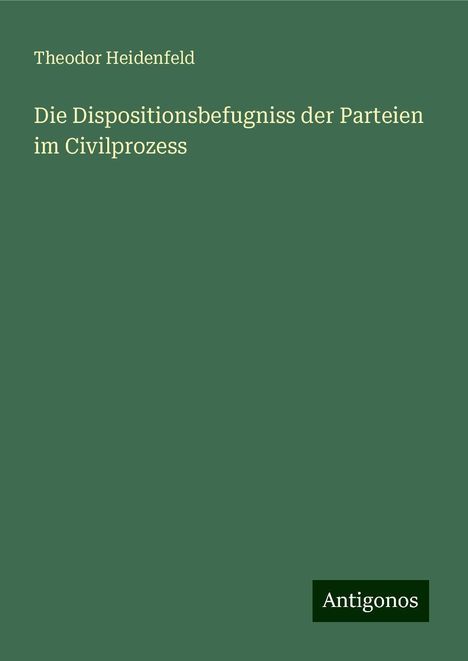 Theodor Heidenfeld

Die Dispositionsbefugniss der Parteien im Civilprozess

Antigonos